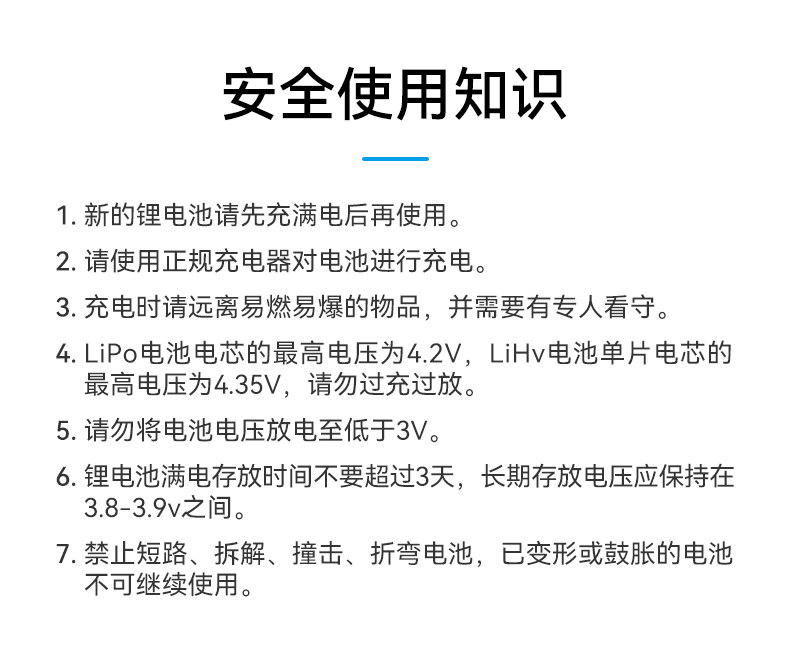 安全使用知识

1. 新的锂电池请先充满电后再使用。

2. 请使用正规充电器对电池进行充电。

3. 充电时请远离易燃易爆的物品，并需要有专人看守。

4. LiPo电池电芯的最高电压为4.2V，LiHv电池单片电芯的最高电压为4.35V，请勿过充过放。

5. 请勿将电池电压放电至低于3V。

6. 锂电池满电存放时间不要超过3天，长期存放电压应保持在3.8-3.9v之间。

7. 禁止短路、拆解、撞击、折弯电池，已变形或鼓胀的电池不可继续使用。